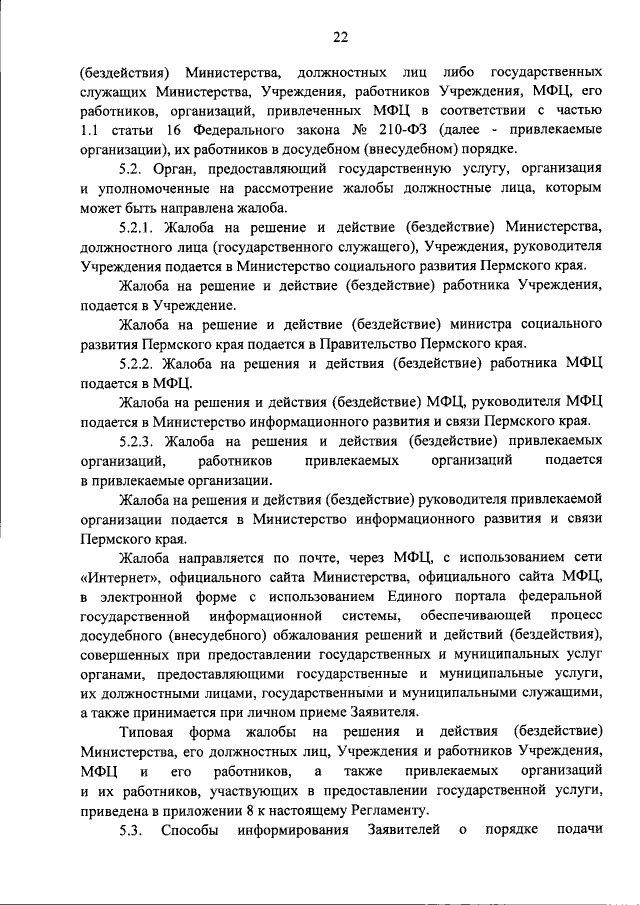 22

(бездействия) Министерства, должностных лиц либо государственных служащих Министерства, Учреждения, работников Учреждения, МФЦ, его работников, организаций, привлеченных МФЦ в соответствии с частью 1.1 статьи 16 Федерального закона № 210-ФЗ (далее - привлекаемые организации), их работников в досудебном (внесудебном) порядке.

5.2. Орган, предоставляющий государственную услугу, организация и уполномоченные на рассмотрение жалобы должностные лица, которым может быть направлена жалоба.

5.2.1. Жалоба на решение и действие (бездействие) Министерства, должностного лица (государственного служащего), Учреждения, руководителя Учреждения подается в Министерство социального развития Пермского края.

Жалоба на решение и действие (бездействие) работника Учреждения, подается в Учреждение.

Жалоба на решение и действие (бездействие) министра социального развития Пермского края подается в Правительство Пермского края.

5.2.2. Жалоба на решения и действия (бездействие) работника МФЦ подается в МФЦ.

Жалоба на решения и действия (бездействие) МФЦ, руководителя МФЦ подается в Министерство информационного развития и связи Пермского края.

5.2.3. Жалоба на решения и действия (бездействие) привлекаемых организаций, работников привлекаемых организаций подается в привлекаемые организации.

Жалоба на решения и действия (бездействие) руководителя привлекаемой организации подается в Министерство информационного развития и связи Пермского края.

Жалоба направляется по почте, через МФЦ, с использованием сети «Интернет», официального сайта Министерства, официального сайта МФЦ, в электронной форме с использованием Единого портала федеральной государственной информационной системы, обеспечивающей процесс досудебного (внесудебного) обжалования решений и действий (бездействия), совершенных при предоставлении государственных и муниципальных услуг органами, предоставляющими государственные и муниципальные услуги, их должностными лицами, государственными и муниципальными служащими, а также принимается при личном приеме Заявителя.

Типовая форма жалобы на решения и действия (бездействие) Министерства, его должностных лиц, Учреждения и работников Учреждения, МФЦ и его работников, а также привлекаемых организаций и их работников, участвующих в предоставлении государственной услуги, приведена в приложении 8 к настоящему Регламенту.

5.3. Способы информирования Заявителей о порядке подачи